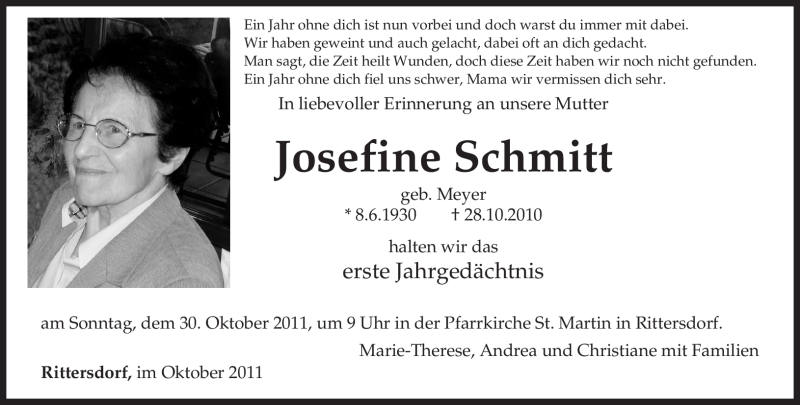 Ein Jahr ohne dich ist nun vorbei und doch warst du immer mit dabei.
Wir haben geweint und auch gelacht, dabei oft an dich gedacht.
Man sagt, die Zeit heilt Wunden, doch diese Zeit haben wir noch nicht gefunden.
Ein Jahr ohne dich fiel uns schwer, Mama wir vermissen dich sehr.

In liebevoller Erinnerung an unsere Mutter

Josefine Schmitt

geb. Meyer
* 8.6.1930 † 28.10.2010

halten wir das

erste Jahrgedächtnis

am Sonntag, dem 30. Oktober 2011, um 9 Uhr in der Pfarrkirche St. Martin in Rittersdorf.

Marie-Therese, Andrea und Christiane mit Familien

Rittersdorf, im Oktober 2011